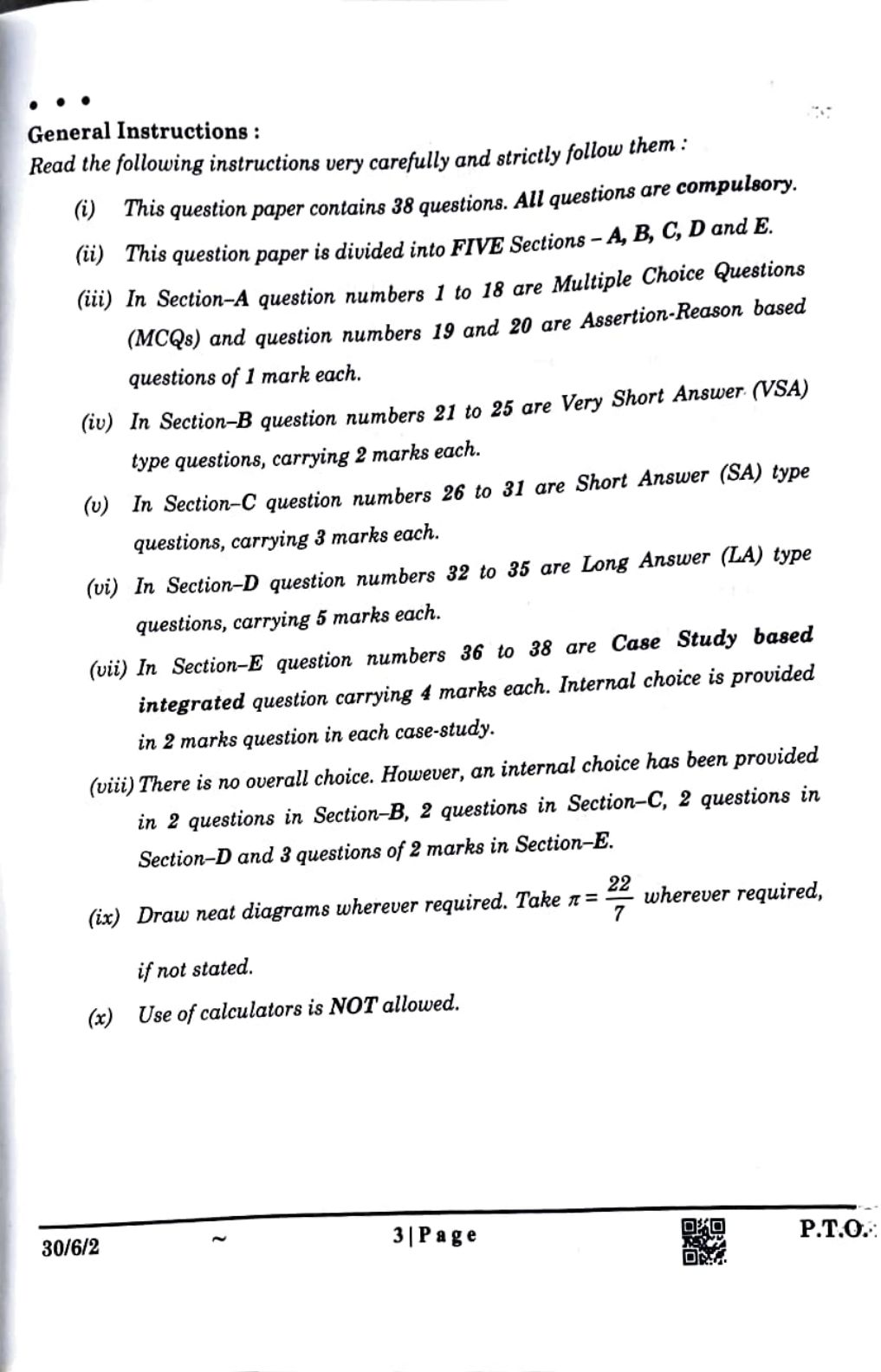 General Instructions :

Read the following instructions very carefully and strictly follow them :

(i) This question paper contains 38 questions. All questions are compulsory.

(ii) This question paper is divided into FIVE Sections – A, B, C, D and E.

(iii) In Section–A question numbers 1 to 18 are Multiple Choice Questions (MCQs) and question numbers 19 and 20 are Assertion-Reason based questions of 1 mark each.

(iv) In Section–B question numbers 21 to 25 are Very Short Answer (VSA) type questions, carrying 2 marks each.

(v) In Section–C question numbers 26 to 31 are Short Answer (SA) type questions, carrying 3 marks each.

(vi) In Section–D question numbers 32 to 35 are Long Answer (LA) type questions, carrying 5 marks each.

(vii) In Section–E question numbers 36 to 38 are Case Study based integrated question carrying 4 marks each. Internal choice is provided in 2 marks question in each case-study.

(viii) There is no overall choice. However, an internal choice has been provided in 2 questions in Section–B, 2 questions in Section–C, 2 questions in Section–D and 3 questions of 2 marks in Section–E.

(ix) Draw neat diagrams wherever required. Take $\pi = \frac{22}{7}$ wherever required, if not stated.

(x) Use of calculators is NOT allowed.

30/6/2 ~ 3 | Page P.T.O.